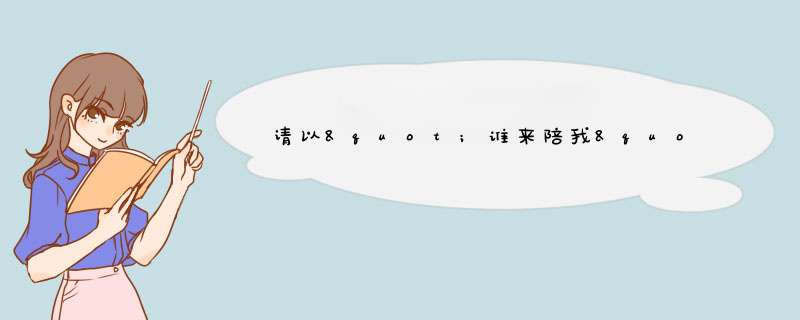 请以&quot;谁来陪我&quo